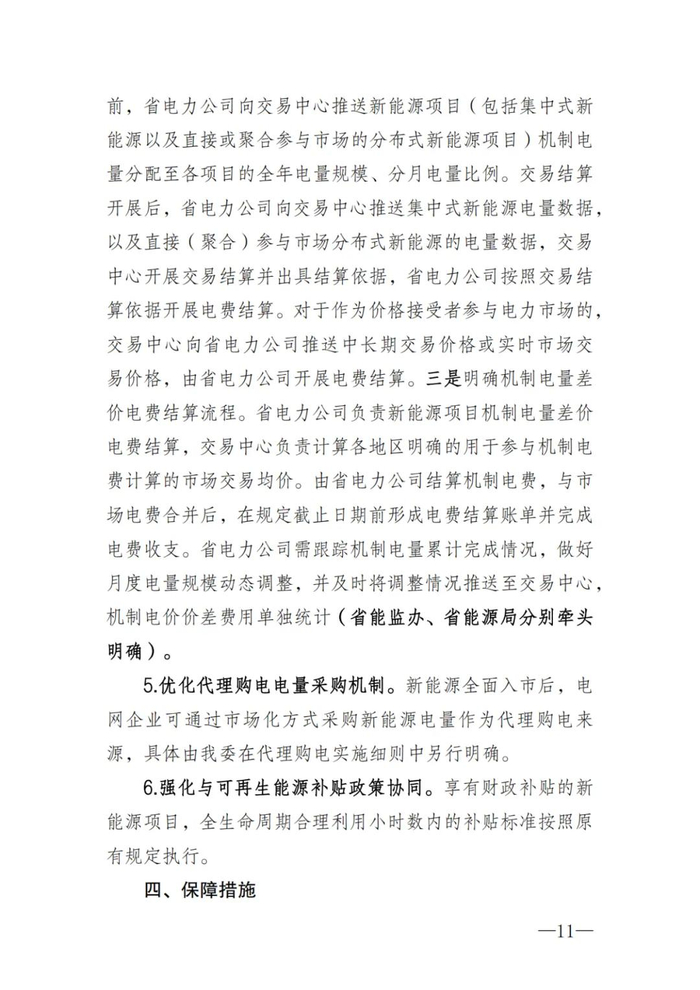 前，省电力公司向交易中心推送新能源项目（包括集中式新能源以及直接或聚合参与市场的分布式新能源项目）机制电量分配至各项目的全年电量规模、分月电量比例。交易结算开展后，省电力公司向交易中心推送集中式新能源电量数据，以及直接（聚合）参与市场分布式新能源的电量数据，交易中心开展交易结算并出具结算依据，省电力公司按照交易结算依据开展电费结算。对于作为价格接受者参与电力市场的，交易中心向省电力公司推送中长期交易价格或实时市场交易价格，由省电力公司开展电费结算。三是明确机制电量差价电费结算流程。省电力公司负责新能源项目机制电量差价电费结算，交易中心负责计算各地区明确的用于参与机制电费计算的市场交易均价。由省电力公司结算机制电费，与市场电费合并后，在规定截止日期前形成电费结算账单并完成电费收支。省电力公司需跟踪机制电量累计完成情况，做好月度电量规模动态调整，并及时将调整情况推送至交易中心，机制电价价差费用单独统计（省能监办、省能源局分别牵头明确）。

5.优化代理购电电量采购机制。新能源全面入市后，电网企业可通过市场化方式采购新能源电量作为代理购电来源，具体由我委在代理购电实施细则中另行明确。

6.强化与可再生能源补贴政策协同。享有财政补贴的新能源项目，全生命周期合理利用小时数内的补贴标准按照原有规定执行。

四、保障措施

—11—